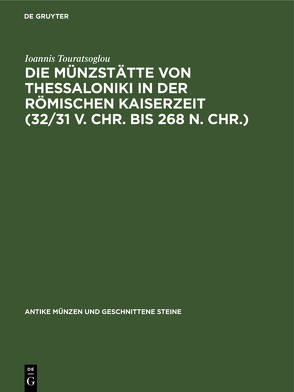 DE GRUYTER

Ioannis Touratsoglou

DIE MÜNZSTÄTTE VON THESSALONIKI IN DER RÖMISCHEN KAISERZEIT (32/31 V. CHR. BIS 268 N. CHR.)

ANTIKE MÜNZEN UND GESCHNITTENE STEINE

DE G